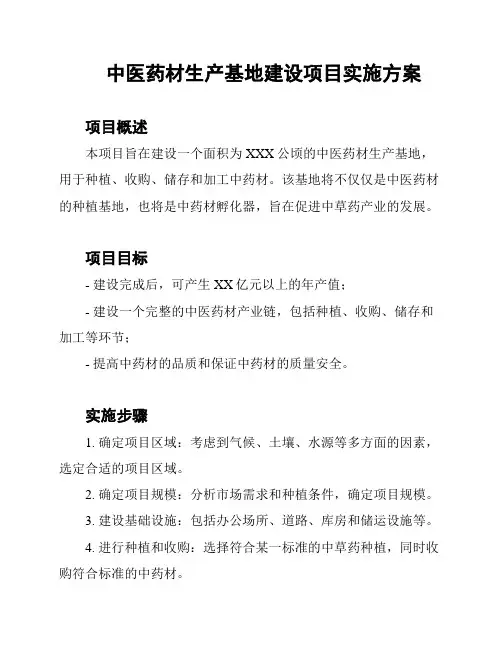 中医药材生产基地建设项目实施方案

项目概述

本项目旨在建设一个面积为 XXX 公顷的中医药材生产基地，用于种植、收购、储存和加工中药材。该基地将不仅仅是中医药材的种植基地，也将是中药材孵化器，旨在促进中草药产业的发展。

项目目标

- 建设完成后，可产生 XX 亿元以上的年产值；

- 建设一个完整的中医药材产业链，包括种植、收购、储存和加工等环节；

- 提高中药材的品质和保证中药材的质量安全。

实施步骤

1. 确定项目区域：考虑到气候、土壤、水源等多方面的因素，选定合适的项目区域。

2. 确定项目规模：分析市场需求和种植条件，确定项目规模。

3. 建设基础设施：包括办公场所、道路、库房和储运设施等。

4. 进行种植和收购：选择符合某一标准的中草药种植，同时收购符合标准的中药材。